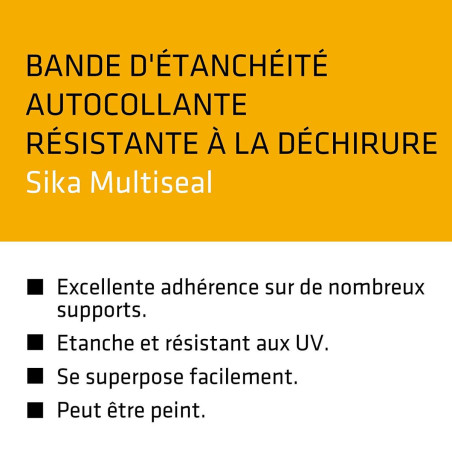 BANDE D'ÉTANCHÉITÉ AUTOCOLLANTE RÉSISTANTE À LA DÉCHIRURE
Sika Multiseal

■ Excellente adhérence sur de nombreux supports.
■ Etanche et résistant aux UV.
■ Se superpose facilement.
■ Peut être peint.